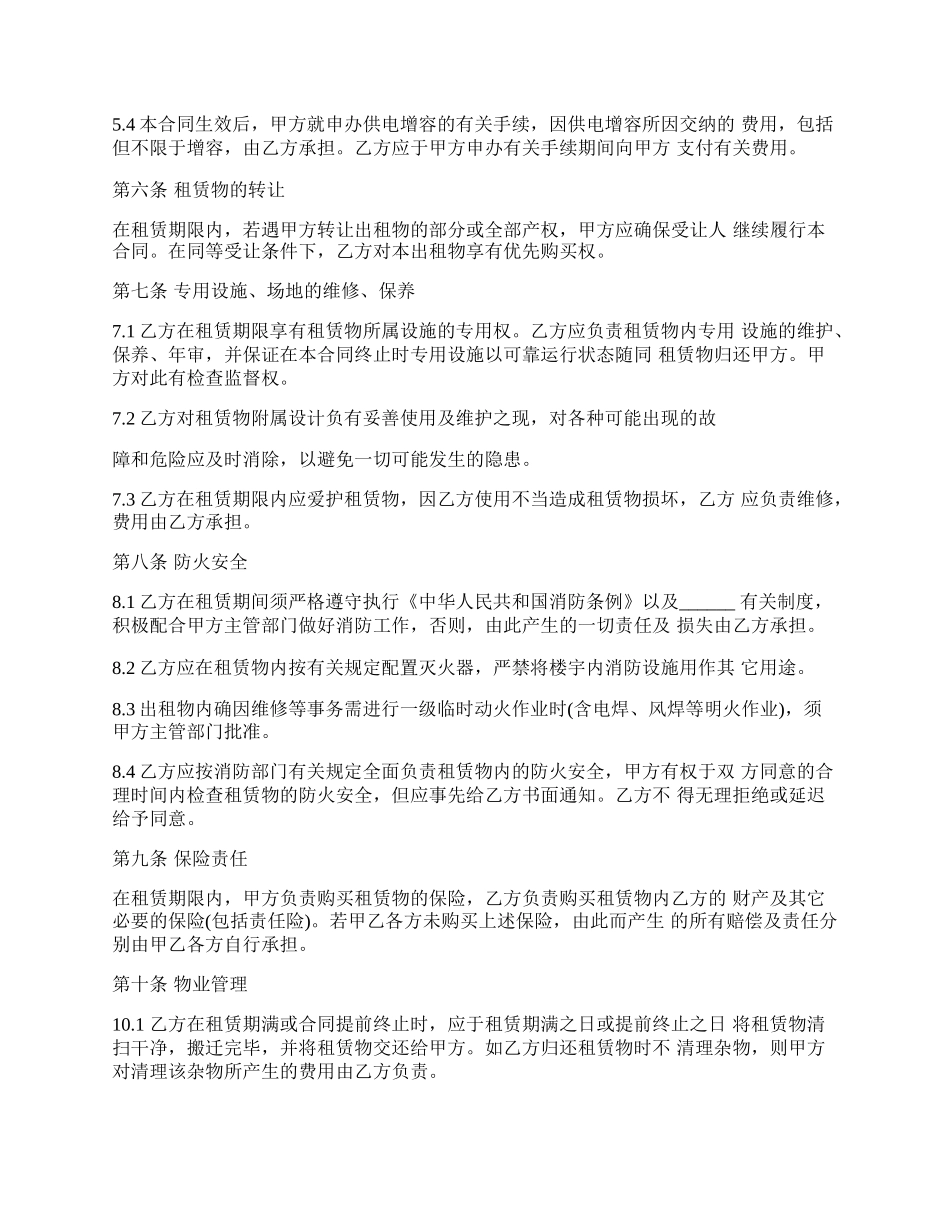 5.4 本合同生效后，甲方就申办供电增容的有关手续，因供电增容所因交纳的 费用，包括但不限于增容，由乙方承担。乙方应于甲方申办有关手续期间向甲方 支付有关费用。

第六条 租赁物的转让

在租赁期限内，若遇甲方转让出租物的部分或全部产权，甲方应确保受让人 继续履行本合同。在同等受让条件下，乙方对本出租物享有优先购买权。

第七条 专用设施、场地的维修、保养

7.1 乙方在租赁期限享有租赁物所属设施的专用权。乙方应负责租赁物内专用 设施的维护、保养、年审，并保证在本合同终止时专用设施以可靠运行状态随同 租赁物归还甲方。甲方对此有检查监督权。

7.2 乙方对租赁物附属设计负有妥善使用及维护之现，对各种可能出现的故

障和危险应及时消除，以避免一切可能发生的隐患。

7.3 乙方在租赁期限内应爱护租赁物，因乙方使用不当造成租赁物损坏，乙方 应负责维修，费用由乙方承担。

第八条 防火安全

8.1 乙方在租赁期间须严格遵守执行《中华人民共和国消防条例》以及______ 有关制度，积极配合甲方主管部门做好消防工作，否则，由此产生的一切责任及 损失由乙方承担。

8.2 乙方应在租赁物内按有关规定配置灭火器，严禁将楼宇内消防设施用作其 它用途。

8.3 出租物内确因维修等事务需进行一级临时动火作业时(含电焊、风焊等明火作业)，须甲方主管部门批准。

8.4 乙方应按消防部门有关规定全面负责租赁物内的防火安全，甲方有权于双 方同意的合理时间内检查租赁物的防火安全，但应事先给乙方书面通知。乙方不 得无理拒绝或延迟给予同意。

第九条 保险责任

在租赁期限内，甲方负责购买租赁物的保险，乙方负责购买租赁物内乙方的 财产及其它必要的保险(包括责任险)。若甲乙各方未购买上述保险，由此而产生 的所有赔偿及责任分别由甲乙各方自行承担。

第十条 物业管理

10.1 乙方在租赁期满或合同提前终止时，应于租赁期满之日或提前终止之日 将租赁物清扫干净，搬迁完毕，并将租赁物交还给甲方。如乙方归还租赁物时不 清理杂物，则甲方对清理该杂物所产生的费用由乙方负责。